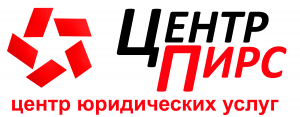 ЦЕНТР
ПИРС
центр юридических услуг